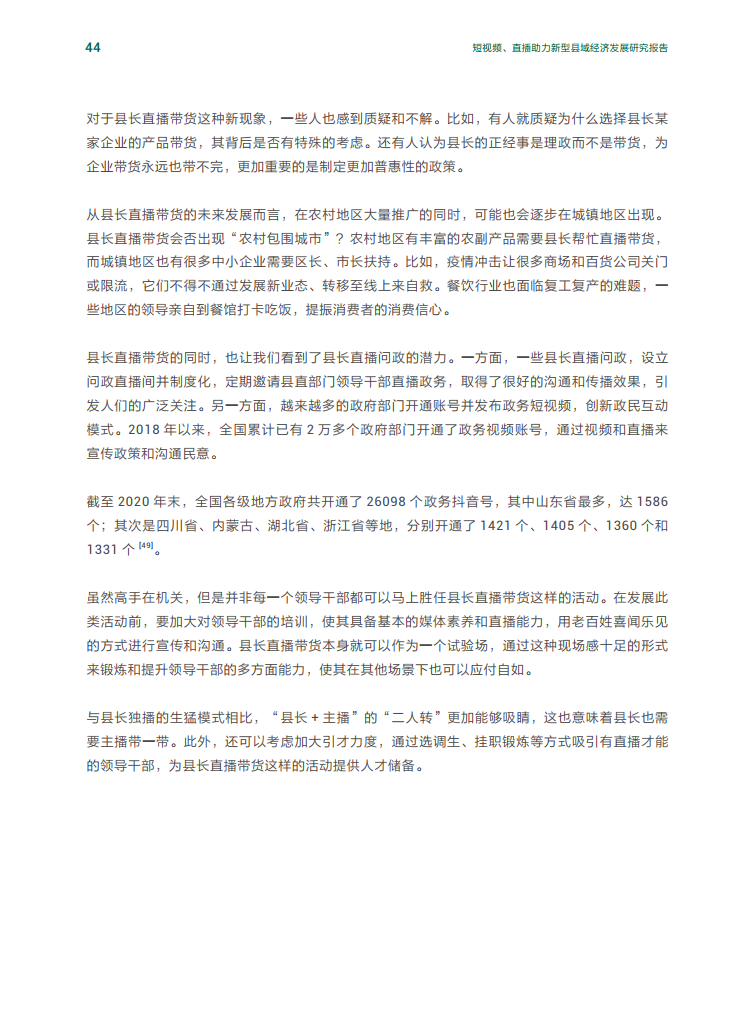 44

短视频、直播助力新型县域经济发展研究报告

对于县长直播带货这种新现象，一些人也感到质疑和不解。比如，有人就质疑为什么选择县长某家企业的产品带货，其背后是否有特殊的考虑。还有人认为县长的正经事是理政而不是带货，为企业带货永远也带不完，更加重要的是制定更加普惠性的政策。

从县长直播带货的未来发展而言，在农村地区大量推广的同时，可能也会逐步在城镇地区出现。县长直播带货会否出现“农村包围城市”？农村地区有丰富的农副产品需要县长帮忙直播带货，而城镇地区也有很多中小企业需要区长、市长扶持。比如，疫情冲击让很多商场和百货公司关门或限流，它们不得不通过发展新业态、转移至线上来自救。餐饮行业也面临复工复产的难题，一些地区的领导亲自到餐馆打卡吃饭，提振消费者的消费信心。

县长直播带货的同时，也让我们看到了县长直播问政的潜力。一方面，一些县长直播问政，设立问政直播间并制度化，定期邀请县直部门领导干部直播政务，取得了很好的沟通和传播效果，引发人们的广泛关注。另一方面，越来越多的政府部门开通账号并发布政务短视频，创新政民互动模式。2018 年以来，全国累计已有 2 万多个政府部门开通了政务视频账号，通过视频和直播来宣传政策和沟通民意。

截至 2020 年末，全国各级地方政府共开通了 26098 个政务抖音号，其中山东省最多，达 1586 个；其次是四川省、内蒙古、湖北省、浙江省等地，分别开通了 1421 个、1405 个、1360 个和 1331 个 $^{[49]}$。

虽然高手在机关，但是并非每一个领导干部都可以马上胜任县长直播带货这样的活动。在发展此类活动前，要加大对领导干部的培训，使其具备基本的媒体素养和直播能力，用老百姓喜闻乐见的方式进行宣传和沟通。县长直播带货本身就可以作为一个试验场，通过这种现场感十足的形式来锻炼和提升领导干部的多方面能力，使其在其他场景下也可以应付自如。

与县长独播的生猛模式相比，“县长 + 主播”的“二人转”更加能够吸睛，这也意味着县长也需要主播带一带。此外，还可以考虑加大引才力度，通过选调生、挂职锻炼等方式吸引有直播才能的领导干部，为县长直播带货这样的活动提供人才储备。